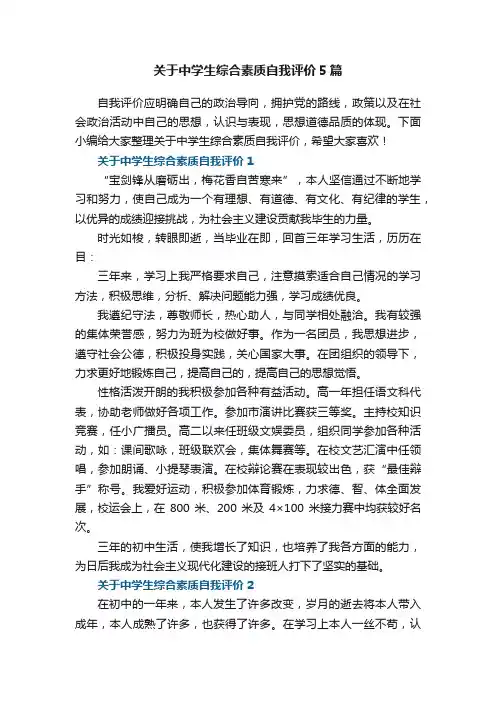 关于中学生综合素质自我评价5篇

自我评价应明确自己的政治导向，拥护党的路线，政策以及在社会政治活动中自己的思想，认识与表现，思想道德品质的体现。下面小编给大家整理关于中学生综合素质自我评价，希望大家喜欢！

关于中学生综合素质自我评价1

“宝剑锋从磨砺出，梅花香自苦寒来”，本人坚信通过不断地学习和努力，使自己成为一个有理想、有道德、有文化、有纪律的学生，以优异的成绩迎接挑战，为社会主义建设贡献我毕生的力量。

时光如梭，转眼即逝，当毕业在即，回首三年学习生活，历历在目：

三年来，学习上我严格要求自己，注意摸索适合自己情况的学习方法，积极思维，分析、解决问题能力强，学习成绩优良。

我遵纪守法，尊敬师长，热心助人，与同学相处融洽。我有较强的集体荣誉感，努力为班为校做好事。作为一名团员，我思想进步，遵守社会公德，积极投身实践，关心国家大事。在团组织的领导下，力求更好地锻炼自己，提高自己的，提高自己的思想觉悟。

性格活泼开朗的我积极参加各种有益活动。高一年担任语文科代表，协助老师做好各项工作。参加市演讲比赛获三等奖。主持校知识竞赛，任小广播员。高二以来任班级文娱委员，组织同学参加各种活动，如：课间歌咏，班级联欢会，集体舞赛等。在校文艺汇演中任领唱，参加朗诵、小提琴表演。在校辩论赛在表现较出色，获“最佳辩手”称号。我爱好运动，积极参加体育锻炼，力求德、智、体全面发展，校运会上，在800米、200米及4×100米接力赛中均获较好名次。

三年的初中生活，使我增长了知识，也培养了我各方面的能力，为日后我成为社会主义现代化建设的接班人打下了坚实的基础。

关于中学生综合素质自我评价2

在初中的一年来，本人发生了许多改变，岁月的逝去将本人带入成年，本人成熟了许多，也获得了许多。在学习上本人一丝不苟，认